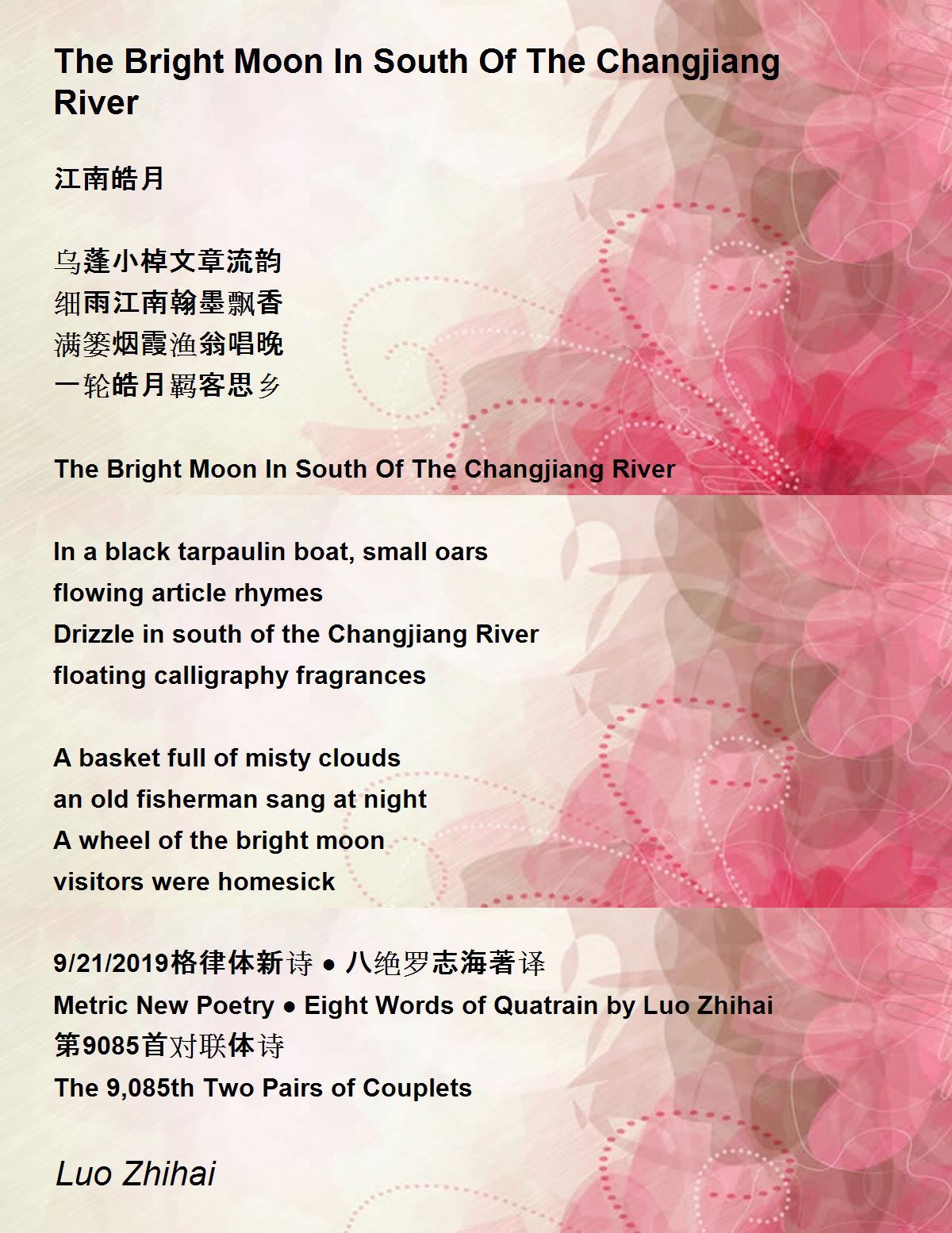 The Bright Moon In South Of The Changjiang River

江南皓月

乌蓬小棹文章流韵
细雨江南翰墨飘香
满篓烟霞渔翁唱晚
一轮皓月羁客思乡

The Bright Moon In South Of The Changjiang River

In a black tarpaulin boat, small oars
flowing article rhymes
Drizzle in south of the Changjiang River
floating calligraphy fragrances

A basket full of misty clouds
an old fisherman sang at night
A wheel of the bright moon
visitors were homesick

9/21/2019格律体新诗 ● 八绝罗志海著译
Metric New Poetry ● Eight Words of Quatrain by Luo Zhihai
第9085首对联体诗
The 9,085th Two Pairs of Couplets

Luo Zhihai